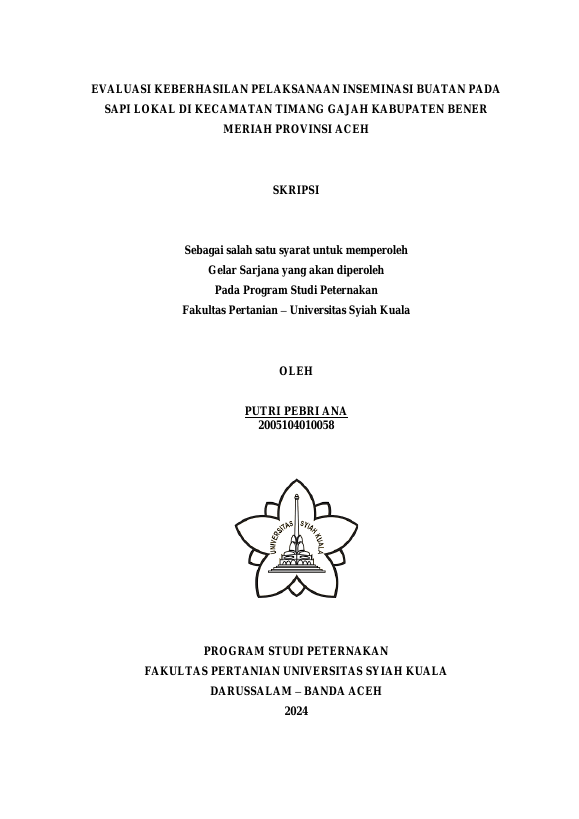 EVALUASI KEBERHASILAN PELAKSANAAN INSEMINASI BUATAN PADA SAPI LOKAL DI KECAMATAN TIMANG GAJAH KABUPATEN BENER MERIAH PROVINSI ACEH

SKRIPSI

Sebagai salah satu syarat untuk memperoleh
Gelar Sarjana yang akan diperoleh
Pada Program Studi Peternakan
Fakultas Pertanian – Universitas Syiah Kuala

OLEH

PUTRI PEBRI ANA
2005104010058

UNIVERSITAS SYIAH KUALA

PROGRAM STUDI PETERNAKAN
FAKULTAS PERTANIAN UNIVERSITAS SYIAH KUALA
DARUSSALAM – BANDA ACEH
2024